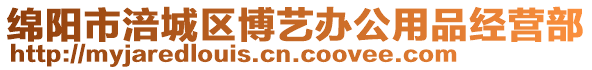 绵阳市涪城区博艺办公用品经营部
http://myjaredlouis.cn.coovee.com